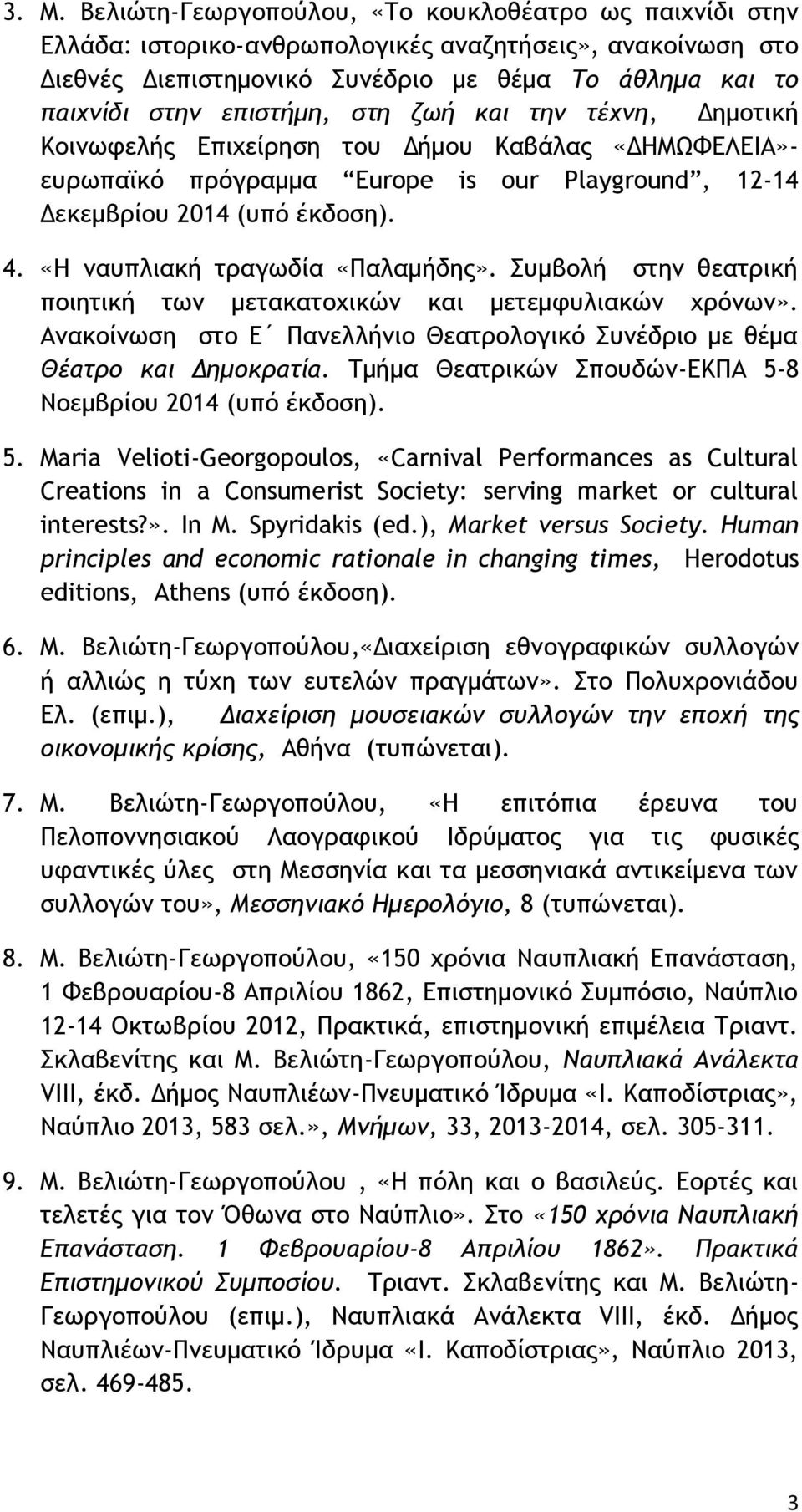 3. Μ. Βελιώτη-Γεωργοπούλου, «Το κουκλοθέατρο ως παιχνίδι στην Ελλάδα: ιστορικο-ανθρωπολογικές αναζητήσεις», ανακοίνωση στο Διεθνές Διεπιστημονικό Συνέδριο με θέμα Το άθλημα και το παιχνίδι στην επιστήμη, στη ζωή και την τέχνη, Δημοτική Κοινωφελής Επιχείρηση του Δήμου Καβάλας «ΔΗΜΩΦΕΛΕΙΑ»-ευρωπαϊκό πρόγραμμα "Europe is our Playground", 12-14 Δεκεμβρίου 2014 (υπό έκδοση).

4. «Η ναυπλιακή τραγωδία «Παλαμήδης». Συμβολή στην θεατρική ποιητική των μετακατοχικών και μετεμφυλιακών χρόνων». Ανακοίνωση στο Ε΄ Πανελλήνιο Θεατρολογικό Συνέδριο με θέμα Θέατρο και Δημοκρατία. Τμήμα Θεατρικών Σπουδών-ΕΚΠΑ 5-8 Νοεμβρίου 2014 (υπό έκδοση).

5. Maria Velioti-Georgopoulos, «Carnival Performances as Cultural Creations in a Consumerist Society: serving market or cultural interests?». In M. Spyridakis (ed.), Market versus Society. Human principles and economic rationale in changing times, Herodotus editions, Athens (υπό έκδοση).

6. Μ. Βελιώτη-Γεωργοπούλου,«Διαχείριση εθνογραφικών συλλογών ή αλλιώς η τύχη των ευτελών πραγμάτων». Στο Πολυχρονιάδου Ελ. (επιμ.), Διαχείριση μουσειακών συλλογών την εποχή της οικονομικής κρίσης, Αθήνα (τυπώνεται).

7. Μ. Βελιώτη-Γεωργοπούλου, «Η επιτόπια έρευνα του Πελοποννησιακού Λαογραφικού Ιδρύματος για τις φυσικές υφαντικές ύλες στη Μεσσηνία και τα μεσσηνιακά αντικείμενα των συλλογών του», Μεσσηνιακό Ημερολόγιο, 8 (τυπώνεται).

8. Μ. Βελιώτη-Γεωργοπούλου, «150 χρόνια Ναυπλιακή Επανάσταση, 1 Φεβρουαρίου-8 Απριλίου 1862, Επιστημονικό Συμπόσιο, Ναύπλιο 12-14 Οκτωβρίου 2012, Πρακτικά, επιστημονική επιμέλεια Τριαντ. Σκλαβενίτης και Μ. Βελιώτη-Γεωργοπούλου, Ναυπλιακά Ανάλεκτα VIII, έκδ. Δήμος Ναυπλιέων-Πνευματικό Ίδρυμα «Ι. Καποδίστριας», Ναύπλιο 2013, 583 σελ.», Μνήμων, 33, 2013-2014, σελ. 305-311.

9. Μ. Βελιώτη-Γεωργοπούλου , «Η πόλη και ο βασιλεύς. Εορτές και τελετές για τον Όθωνα στο Ναύπλιο». Στο «150 χρόνια Ναυπλιακή Επανάσταση. 1 Φεβρουαρίου-8 Απριλίου 1862». Πρακτικά Επιστημονικού Συμποσίου. Τριαντ. Σκλαβενίτης και Μ. Βελιώτη-Γεωργοπούλου (επιμ.), Ναυπλιακά Ανάλεκτα VIII, έκδ. Δήμος Ναυπλιέων-Πνευματικό Ίδρυμα «Ι. Καποδίστριας», Ναύπλιο 2013, σελ. 469-485.

3